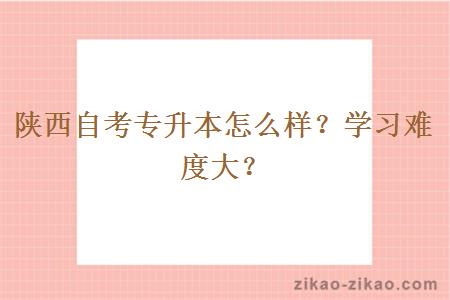 陕西自考专升本怎么样？学习难度大？

zikao-zikao.com